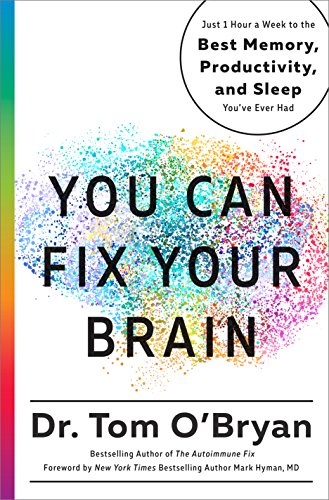 Just 1 Hour a Week to the
Best Memory, Productivity, and Sleep
You've Ever Had

YOU CAN FIX YOUR BRAIN

Dr. Tom O'Bryan

Bestselling Author of The Autoimmune Fix
Foreword by New York Times Bestselling Author Mark Hyman, MD